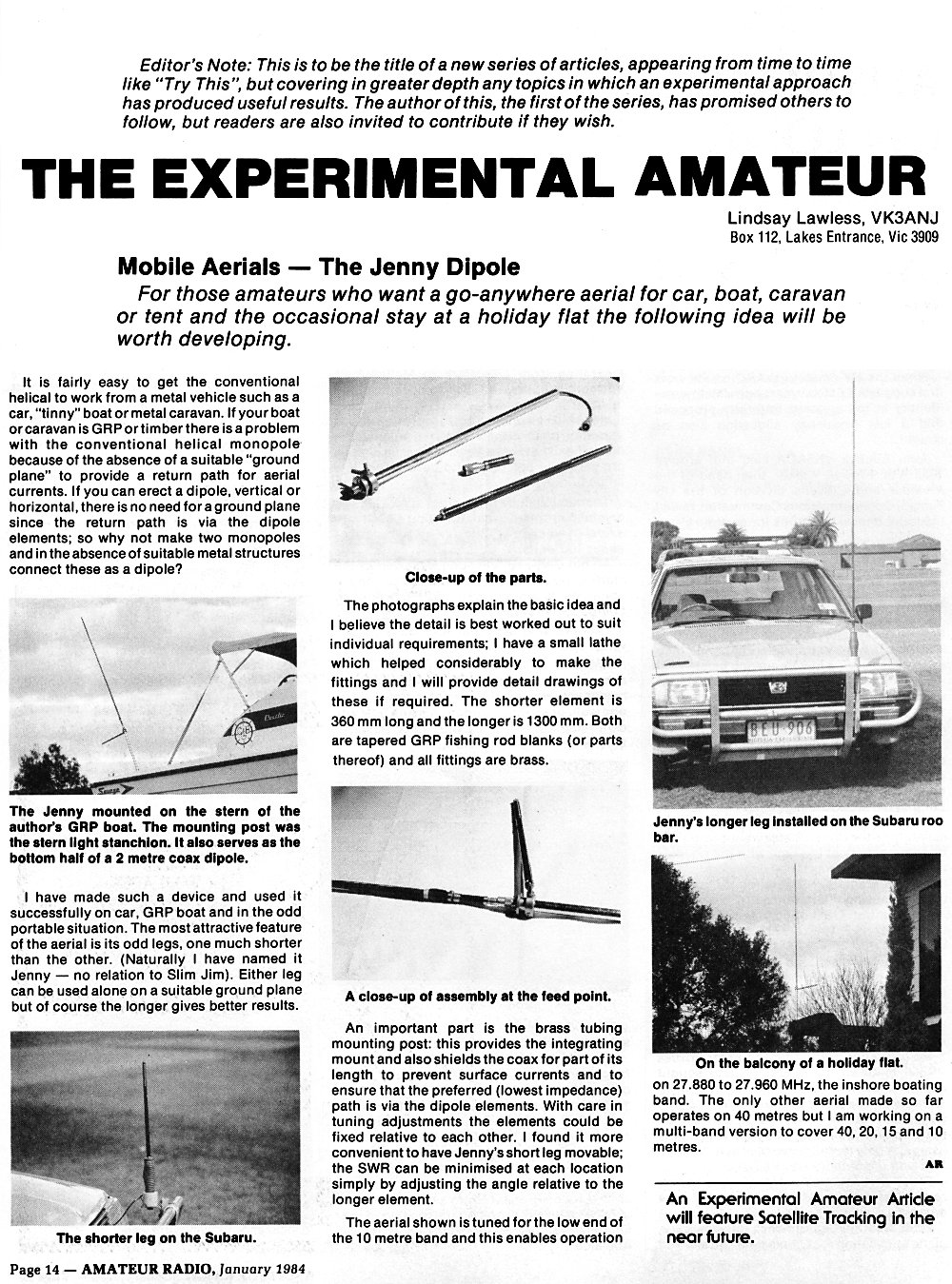 Editor's Note: This is to be the title of a new series of articles, appearing from time to time like "Try This", but covering in greater depth any topics in which an experimental approach has produced useful results. The author of this, the first of the series, has promised others to follow, but readers are also invited to contribute if they wish.

THE EXPERIMENTAL AMATEUR

Lindsay Lawless, VK3ANJ
Box 112, Lakes Entrance, Vic 3909

Mobile Aerials — The Jenny Dipole

For those amateurs who want a go-anywhere aerial for car, boat, caravan or tent and the occasional stay at a holiday flat the following idea will be worth developing.

It is fairly easy to get the conventional helical to work from a metal vehicle such as a car, "tinny" boat or metal caravan. If your boat or caravan is GRP or timber there is a problem with the conventional helical monopole because of the absence of a suitable "ground plane" to provide a return path for aerial currents. If you can erect a dipole, vertical or horizontal, there is no need for a ground plane since the return path is via the dipole elements; so why not make two monopoles and in the absence of suitable metal structures connect these as a dipole?

The Jenny mounted on the stern of the author's GRP boat. The mounting post was the stern light stanchion. It also serves as the bottom half of a 2 metre coax dipole.

I have made such a device and used it successfully on car, GRP boat and in the odd portable situation. The most attractive feature of the aerial is its odd legs, one much shorter than the other. (Naturally I have named it Jenny — no relation to Slim Jim). Either leg can be used alone on a suitable ground plane but of course the longer gives better results.

The shorter leg on the Subaru.

Close-up of the parts.

The photographs explain the basic idea and I believe the detail is best worked out to suit individual requirements; I have a small lathe which helped considerably to make the fittings and I will provide detail drawings of these if required. The shorter element is 360 mm long and the longer is 1300 mm. Both are tapered GRP fishing rod blanks (or parts thereof) and all fittings are brass.

A close-up of assembly at the feed point.

An important part is the brass tubing mounting post: this provides the integrating mount and also shields the coax for part of its length to prevent surface currents and to ensure that the preferred (lowest impedance) path is via the dipole elements. With care in tuning adjustments the elements could be fixed relative to each other. I found it more convenient to have Jenny's short leg movable; the SWR can be minimised at each location simply by adjusting the angle relative to the longer element.

The aerial shown is tuned for the low end of the 10 metre band and this enables operation

BEU 906

Jenny's longer leg installed on the Subaru roo bar.

On the balcony of a holiday flat.

on 27.880 to 27.960 MHz, the inshore boating band. The only other aerial made so far operates on 40 metres but I am working on a multi-band version to cover 40, 20, 15 and 10 metres.

AR

An Experimental Amateur Article will feature Satellite Tracking in the near future.

Page 14 — AMATEUR RADIO, January 1984